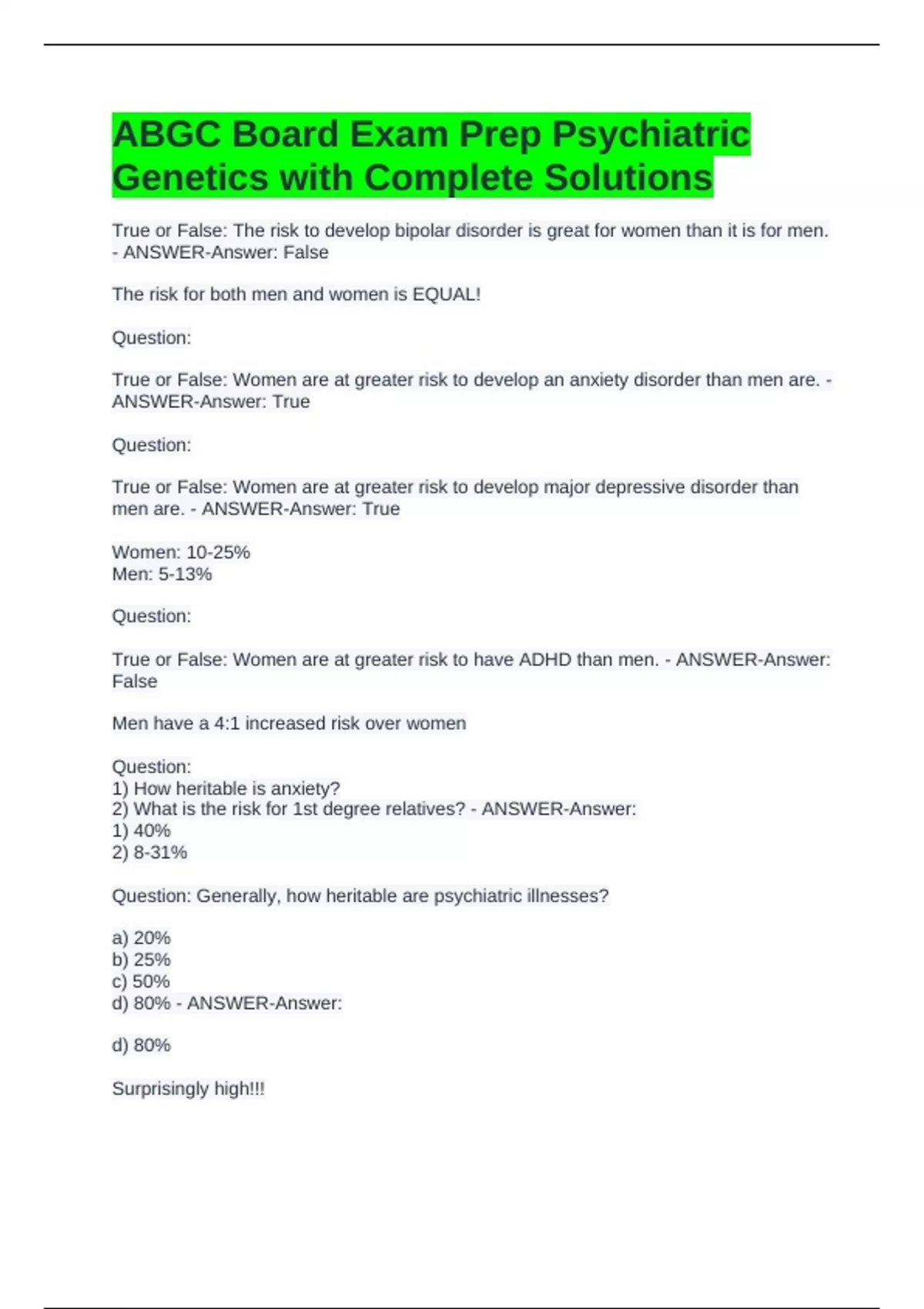 ABGC Board Exam Prep Psychiatric Genetics with Complete Solutions

True or False: The risk to develop bipolar disorder is great for women than it is for men. - ANSWER-Answer: False

The risk for both men and women is EQUAL!

Question:

True or False: Women are at greater risk to develop an anxiety disorder than men are. - ANSWER-Answer: True

Question:

True or False: Women are at greater risk to develop major depressive disorder than men are. - ANSWER-Answer: True

Women: 10-25%
Men: 5-13%

Question:

True or False: Women are at greater risk to have ADHD than men. - ANSWER-Answer: False

Men have a 4:1 increased risk over women

Question:
1) How heritable is anxiety?
2) What is the risk for 1st degree relatives? - ANSWER-Answer:
1) 40%
2) 8-31%

Question: Generally, how heritable are psychiatric illnesses?

a) 20%
b) 25%
c) 50%
d) 80% - ANSWER-Answer:

d) 80%

Surprisingly high!!!